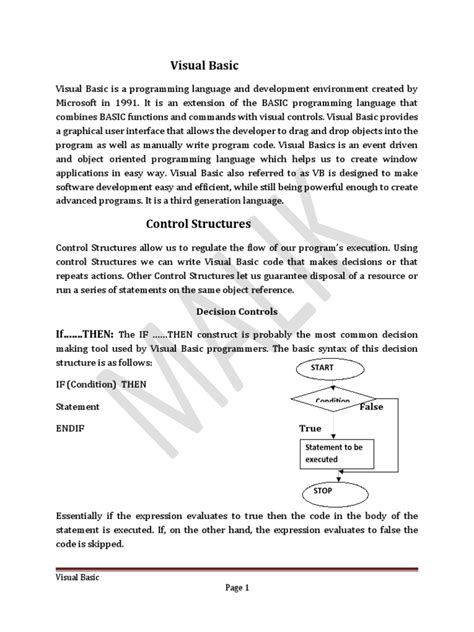 Visual Basic

Visual Basic is a programming language and development environment created by Microsoft in 1991. It is an extension of the BASIC programming language that combines BASIC functions and commands with visual controls. Visual Basic provides a graphical user interface that allows the developer to drag and drop objects into the program as well as manually write program code. Visual Basics is an event driven and object oriented programming language which helps us to create window applications in easy way. Visual Basic also referred to as VB is designed to make software development easy and efficient, while still being powerful enough to create advanced programs. It is a third generation language.

Control Structures

Control Structures allow us to regulate the flow of our program's execution. Using control Structures we can write Visual Basic code that makes decisions or that repeats actions. Other Control Structures let us guarantee disposal of a resource or run a series of statements on the same object reference.

Decision Controls

If.......THEN: The IF ......THEN construct is probably the most common decision making tool used by Visual Basic programmers. The basic syntax of this decision structure is as follows:

IF (Condition) THEN

Statement

ENDIF

START

Condition

False

True

Statement to be executed

STOP

Essentially if the expression evaluates to true then the code in the body of the statement is executed. If, on the other hand, the expression evaluates to false the code is skipped.

MALIK

Visual Basic

Page 1